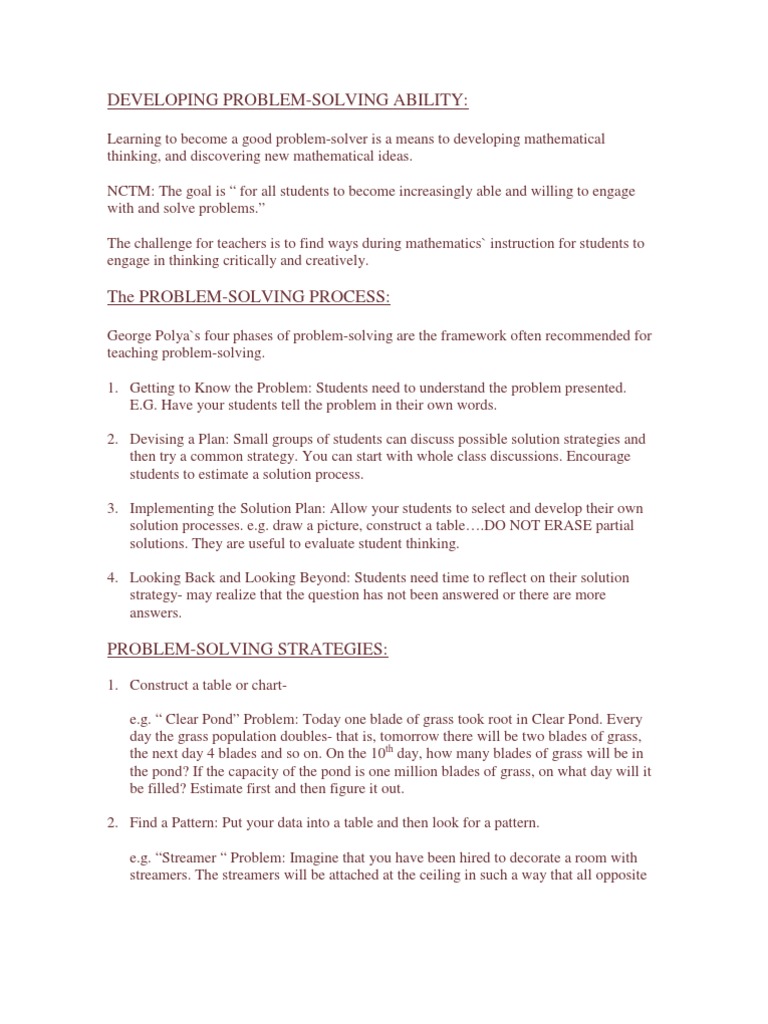 DEVELOPING PROBLEM-SOLVING ABILITY:

Learning to become a good problem-solver is a means to developing mathematical thinking, and discovering new mathematical ideas.

NCTM: The goal is “ for all students to become increasingly able and willing to engage with and solve problems.”

The challenge for teachers is to find ways during mathematics` instruction for students to engage in thinking critically and creatively.

The PROBLEM-SOLVING PROCESS:

George Polya`s four phases of problem-solving are the framework often recommended for teaching problem-solving.

1. Getting to Know the Problem: Students need to understand the problem presented. E.G. Have your students tell the problem in their own words.

2. Devising a Plan: Small groups of students can discuss possible solution strategies and then try a common strategy. You can start with whole class discussions. Encourage students to estimate a solution process.

3. Implementing the Solution Plan: Allow your students to select and develop their own solution processes. e.g. draw a picture, construct a table….DO NOT ERASE partial solutions. They are useful to evaluate student thinking.

4. Looking Back and Looking Beyond: Students need time to reflect on their solution strategy- may realize that the question has not been answered or there are more answers.

PROBLEM-SOLVING STRATEGIES:

1. Construct a table or chart-

e.g. “ Clear Pond” Problem: Today one blade of grass took root in Clear Pond. Every day the grass population doubles- that is, tomorrow there will be two blades of grass, the next day 4 blades and so on. On the $10^{th}$ day, how many blades of grass will be in the pond? If the capacity of the pond is one million blades of grass, on what day will it be filled? Estimate first and then figure it out.

2. Find a Pattern: Put your data into a table and then look for a pattern.

e.g. “Streamer “ Problem: Imagine that you have been hired to decorate a room with streamers. The streamers will be attached at the ceiling in such a way that all opposite